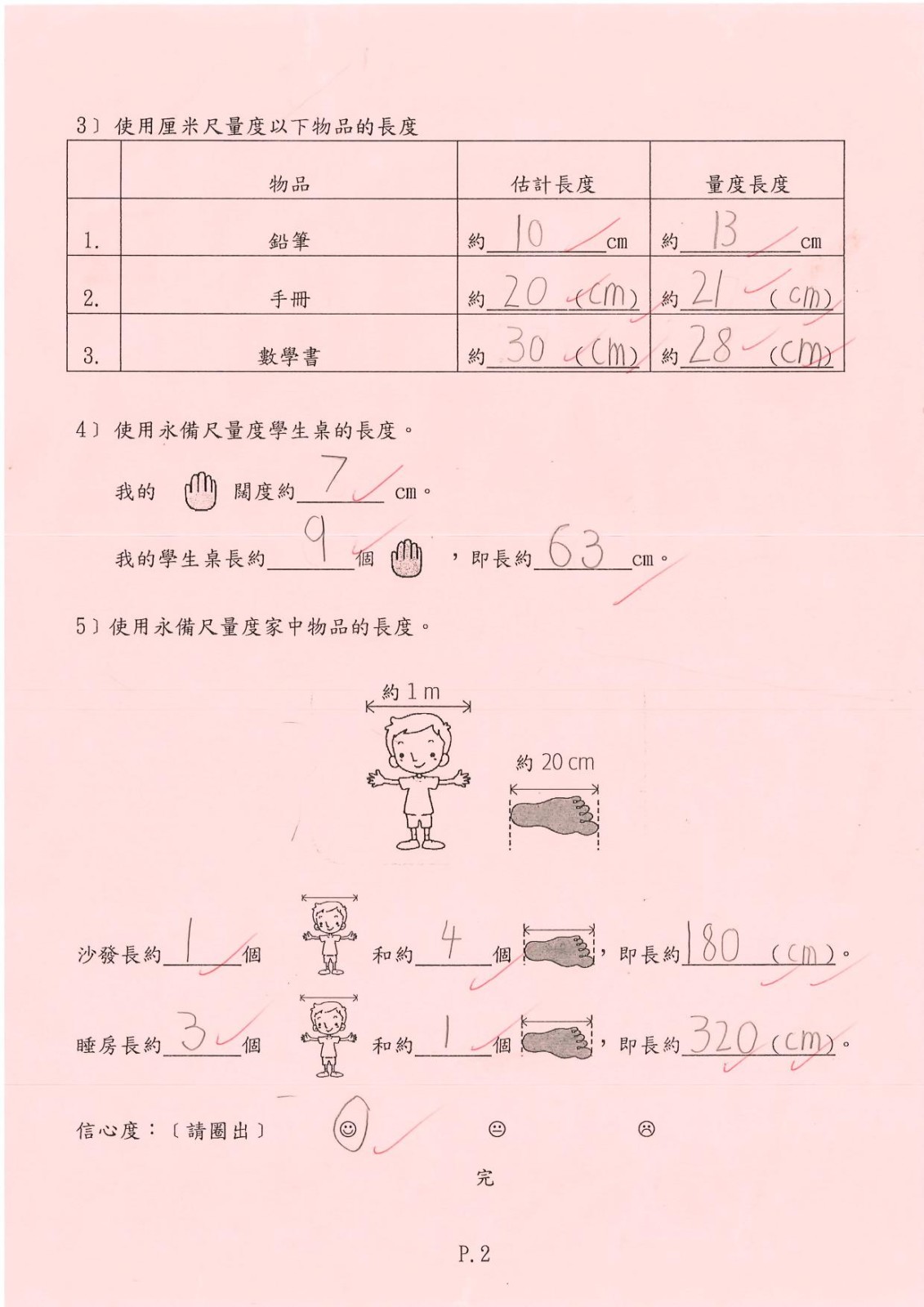 3〕使用厘米尺量度以下物品的長度

| | 物品 | 估計長度 | 量度長度 |
|---|---|---|---|
| 1. | 鉛筆 | 約 10 cm | 約 13 cm |
| 2. | 手冊 | 約 20 (cm) | 約 21 (cm) |
| 3. | 數學書 | 約 30 (cm) | 約 28 (cm) |

4〕使用永備尺量度學生桌的長度。

我的 闊度約 7 cm。

我的學生桌長約 9 個 ，即長約 63 cm。

5〕使用永備尺量度家中物品的長度。

約 1 m

約 20 cm

沙發長約 1 個 和約 4 個 ，即長約 180 (cm)。

睡房長約 3 個 和約 1 個 ，即長約 320 (cm)。

信心度：〔請圈出〕 ☺ 😐 ☹

完

P. 2